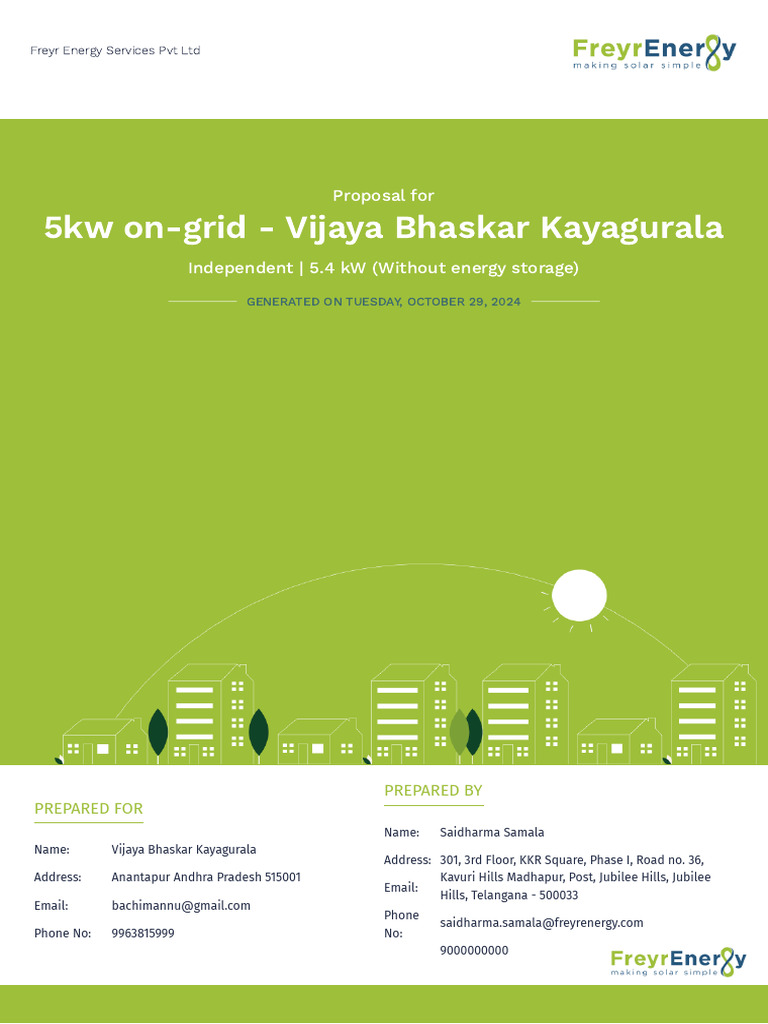 Freyr Energy Services Pvt Ltd

FreyrEnergy
making solar simple

Proposal for

5kw on-grid - Vijaya Bhaskar Kayagurala

Independent | 5.4 kW (Without energy storage)

GENERATED ON TUESDAY, OCTOBER 29, 2024

PREPARED FOR

Name: Vijaya Bhaskar Kayagurala

Address: Anantapur Andhra Pradesh 515001

Email: bachimannu@gmail.com

Phone No: 9963815999

PREPARED BY

Name: Saidharma Samala

Address: 301, 3rd Floor, KKR Square, Phase I, Road no. 36, Kavuri Hills Madhapur, Post, Jubilee Hills, Jubilee Hills, Telangana - 500033

Email: saidharma.samala@freyrenergy.com

Phone No: 9000000000

FreyrEnergy
making solar simple